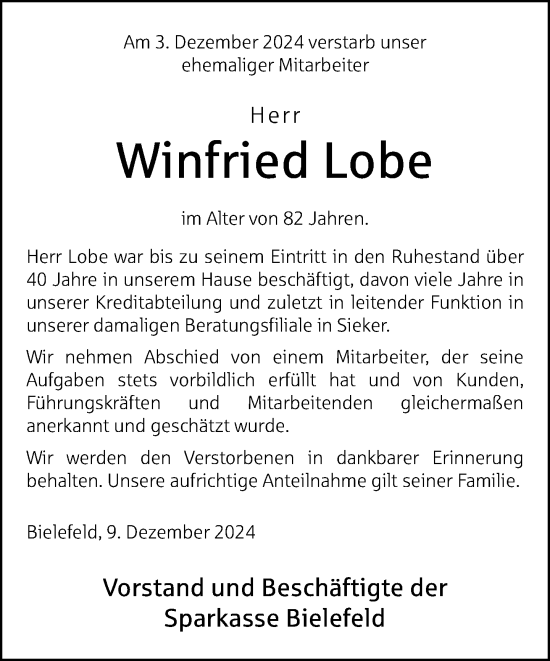 Am 3. Dezember 2024 verstarb unser ehemaliger Mitarbeiter

Herr

Winfried Lobe

im Alter von 82 Jahren.

Herr Lobe war bis zu seinem Eintritt in den Ruhestand über 40 Jahre in unserem Hause beschäftigt, davon viele Jahre in unserer Kreditabteilung und zuletzt in leitender Funktion in unserer damaligen Beratungsfiliale in Sieker.

Wir nehmen Abschied von einem Mitarbeiter, der seine Aufgaben stets vorbildlich erfüllt hat und von Kunden, Führungskräften und Mitarbeitenden gleichermaßen anerkannt und geschätzt wurde.

Wir werden den Verstorbenen in dankbarer Erinnerung behalten. Unsere aufrichtige Anteilnahme gilt seiner Familie.

Bielefeld, 9. Dezember 2024

Vorstand und Beschäftigte der Sparkasse Bielefeld